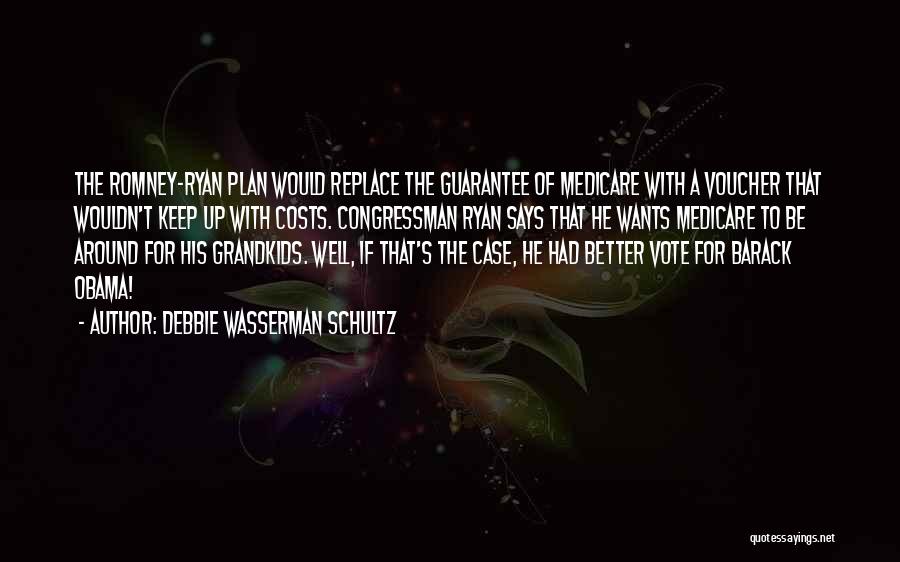 THE ROMNEY-RYAN PLAN WOULD REPLACE THE GUARANTEE OF MEDICARE WITH A VOUCHER THAT WOULDN'T KEEP UP WITH COSTS. CONGRESSMAN RYAN SAYS THAT HE WANTS MEDICARE TO BE AROUND FOR HIS GRANDKIDS. WELL, IF THAT'S THE CASE, HE HAD BETTER VOTE FOR BARACK OBAMA!

- AUTHOR: DEBBIE WASSERMAN SCHULTZ

quotessayings.net